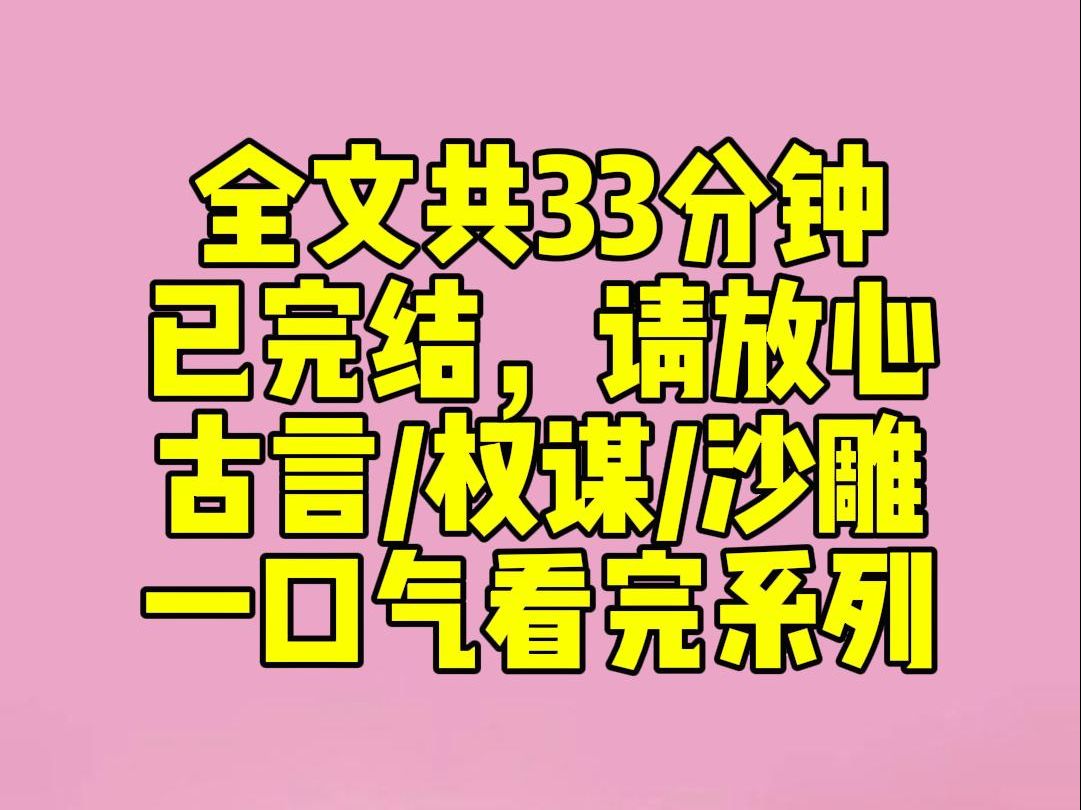 全文共33分钟
已完结，请放心
古言/权谋/沙雕
一口气看完系列